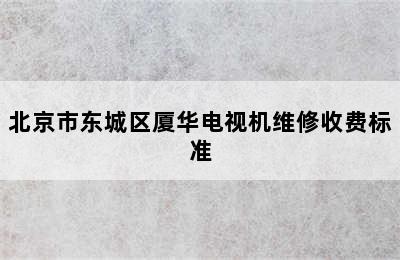 北京市东城区厦华电视机维修收费标准